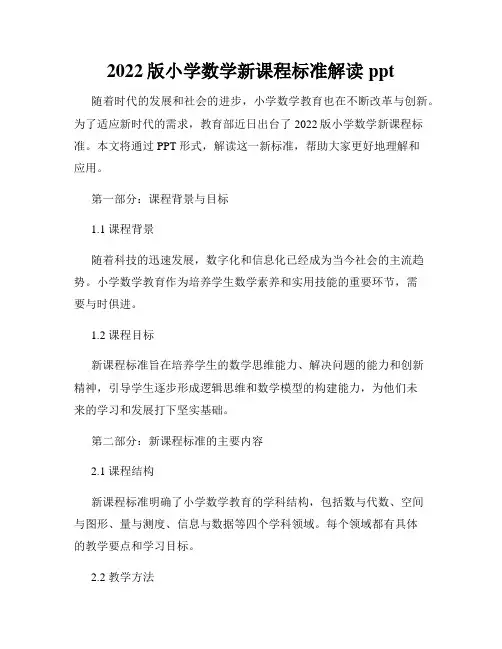 2022 版小学数学新课程标准解读 ppt

随着时代的发展和社会的进步，小学数学教育也在不断改革与创新。为了适应新时代的需求，教育部近日出台了 2022 版小学数学新课程标准。本文将通过 PPT 形式，解读这一新标准，帮助大家更好地理解和应用。

第一部分：课程背景与目标

1.1 课程背景

随着科技的迅速发展，数字化和信息化已经成为当今社会的主流趋势。小学数学教育作为培养学生数学素养和实用技能的重要环节，需要与时俱进。

1.2 课程目标

新课程标准旨在培养学生的数学思维能力、解决问题的能力和创新精神，引导学生逐步形成逻辑思维和数学模型的构建能力，为他们未来的学习和发展打下坚实基础。

第二部分：新课程标准的主要内容

2.1 课程结构

新课程标准明确了小学数学教育的学科结构，包括数与代数、空间与图形、量与测度、信息与数据等四个学科领域。每个领域都有具体的教学要点和学习目标。

2.2 教学方法